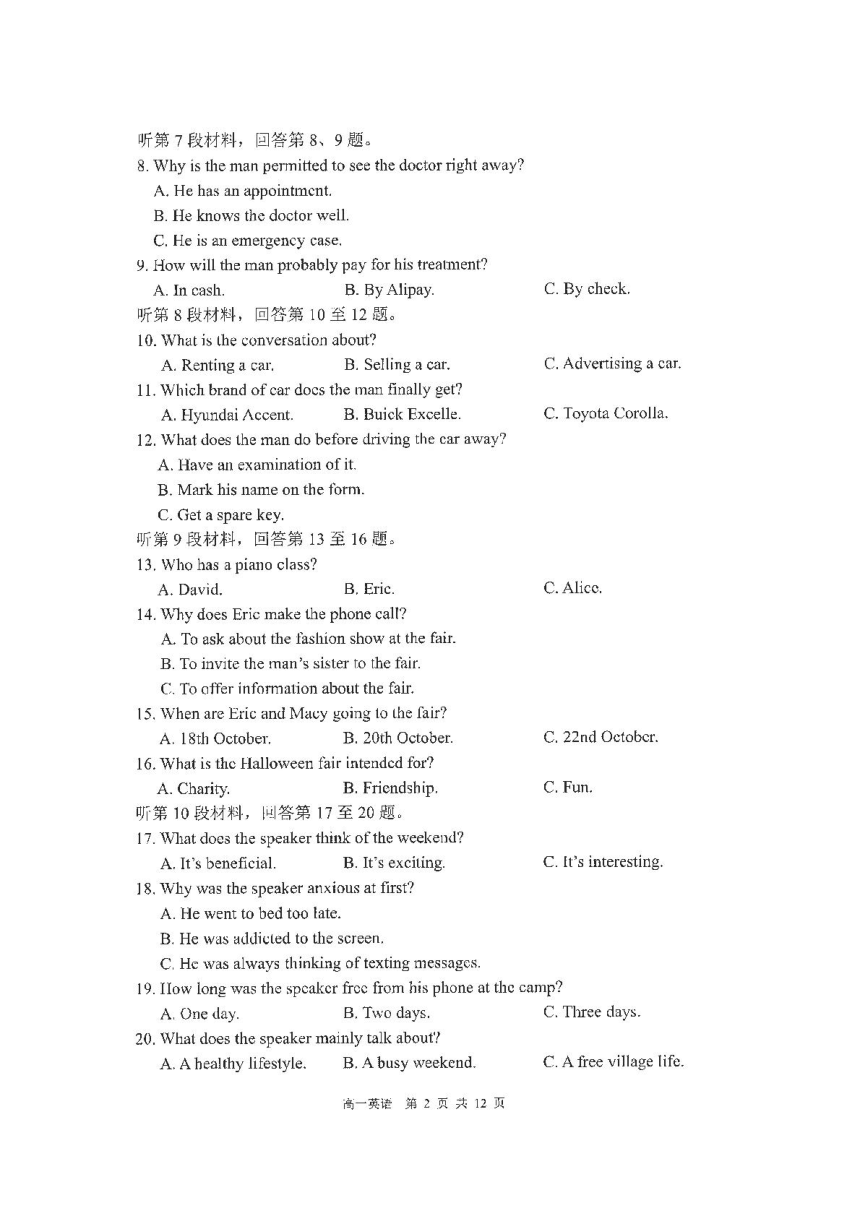 听第 7 段材料，回答第 8、9 题。
8. Why is the man permitted to see the doctor right away?
A. He has an appointment.
B. He knows the doctor well.
C. He is an emergency case.
9. How will the man probably pay for his treatment?
A. In cash. B. By Alipay. C. By check.
听第 8 段材料，回答第 10 至 12 题。
10. What is the conversation about?
A. Renting a car. B. Selling a car. C. Advertising a car.
11. Which brand of car does the man finally get?
A. Hyundai Accent. B. Buick Excelle. C. Toyota Corolla.
12. What does the man do before driving the car away?
A. Have an examination of it.
B. Mark his name on the form.
C. Get a spare key.
听第 9 段材料，回答第 13 至 16 题。
13. Who has a piano class?
A. David. B. Eric. C. Alice.
14. Why does Eric make the phone call?
A. To ask about the fashion show at the fair.
B. To invite the man's sister to the fair.
C. To offer information about the fair.
15. When are Eric and Macy going to the fair?
A. 18th October. B. 20th October. C. 22nd October.
16. What is the Halloween fair intended for?
A. Charity. B. Friendship. C. Fun.
听第 10 段材料，回答第 17 至 20 题。
17. What does the speaker think of the weekend?
A. It's beneficial. B. It's exciting. C. It's interesting.
18. Why was the speaker anxious at first?
A. He went to bed too late.
B. He was addicted to the screen.
C. He was always thinking of texting messages.
19. How long was the speaker free from his phone at the camp?
A. One day. B. Two days. C. Three days.
20. What does the speaker mainly talk about?
A. A healthy lifestyle. B. A busy weekend. C. A free village life.

高一英语 第 2 页 共 12 页